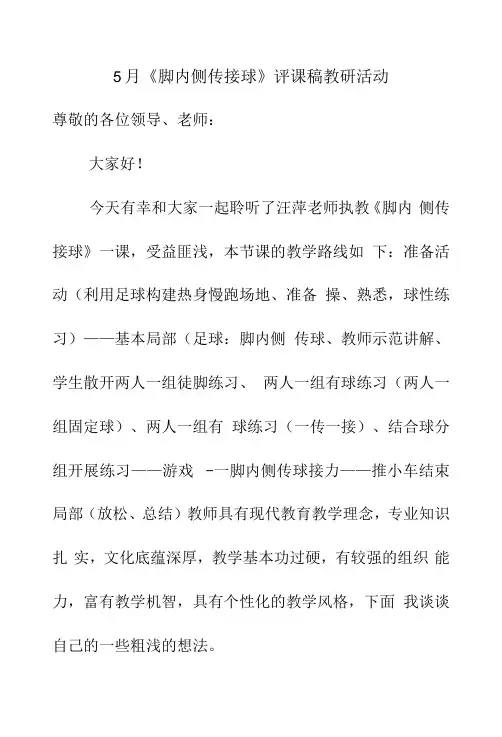 5月《脚内侧传接球》评课稿教研活动

尊敬的各位领导、老师：

大家好！

今天有幸和大家一起聆听了汪萍老师执教《脚内 侧传接球》一课，受益匪浅，本节课的教学路线如 下：准备活动（利用足球构建热身慢跑场地、准备 操、熟悉，球性练习）——基本局部（足球：脚内侧 传球、教师示范讲解、学生散开两人一组徒脚练习、 两人一组有球练习（两人一组固定球）、两人一组有 球练习（一传一接）、结合球分组开展练习——游戏 -一脚内侧传球接力——推小车结束局部（放松、总结）教师具有现代教育教学理念，专业知识扎 实，文化底蕴深厚，教学基本功过硬，有较强的组织 能力，富有教学机智，具有个性化的教学风格，下面 我谈谈自己的一些粗浅的想法。